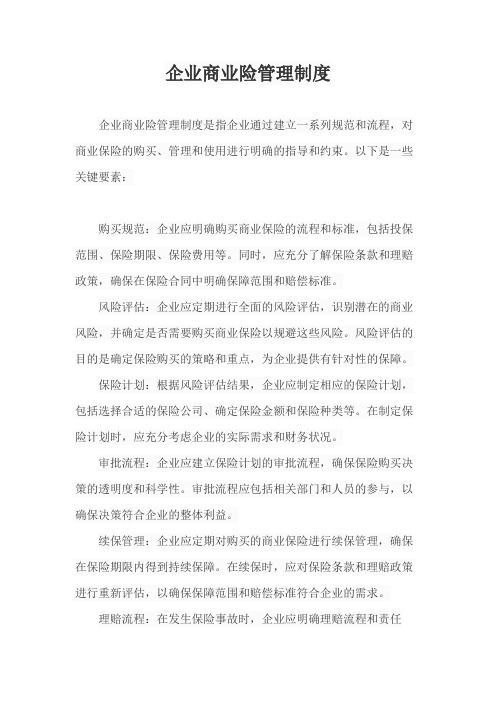 企业商业险管理制度

企业商业险管理制度是指企业通过建立一系列规范和流程，对商业保险的购买、管理和使用进行明确的指导和约束。以下是一些关键要素：

购买规范：企业应明确购买商业保险的流程和标准，包括投保范围、保险期限、保险费用等。同时，应充分了解保险条款和理赔政策，确保在保险合同中明确保障范围和赔偿标准。

风险评估：企业应定期进行全面的风险评估，识别潜在的商业风险，并确定是否需要购买商业保险以规避这些风险。风险评估的目的是确定保险购买的策略和重点，为企业提供有针对性的保障。

保险计划：根据风险评估结果，企业应制定相应的保险计划，包括选择合适的保险公司、确定保险金额和保险种类等。在制定保险计划时，应充分考虑企业的实际需求和财务状况。

审批流程：企业应建立保险计划的审批流程，确保保险购买决策的透明度和科学性。审批流程应包括相关部门和人员的参与，以确保决策符合企业的整体利益。

续保管理：企业应定期对购买的商业保险进行续保管理，确保在保险期限内得到持续保障。在续保时，应对保险条款和理赔政策进行重新评估，以确保保障范围和赔偿标准符合企业的需求。

理赔流程：在发生保险事故时，企业应明确理赔流程和责任